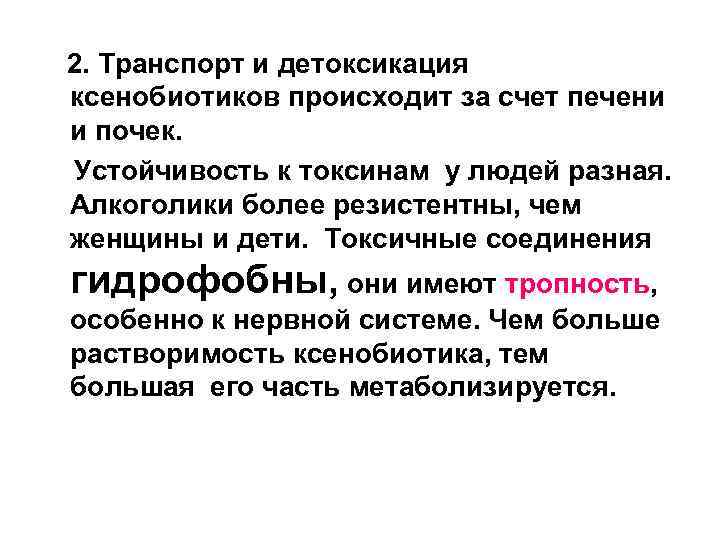 2. Транспорт и детоксикация ксенобиотиков происходит за счет печени и почек.

Устойчивость к токсинам у людей разная. Алкоголики более резистентны, чем женщины и дети. Токсичные соединения гидрофобны, они имеют тропность, особенно к нервной системе. Чем больше растворимость ксенобиотика, тем большая его часть метаболизируется.